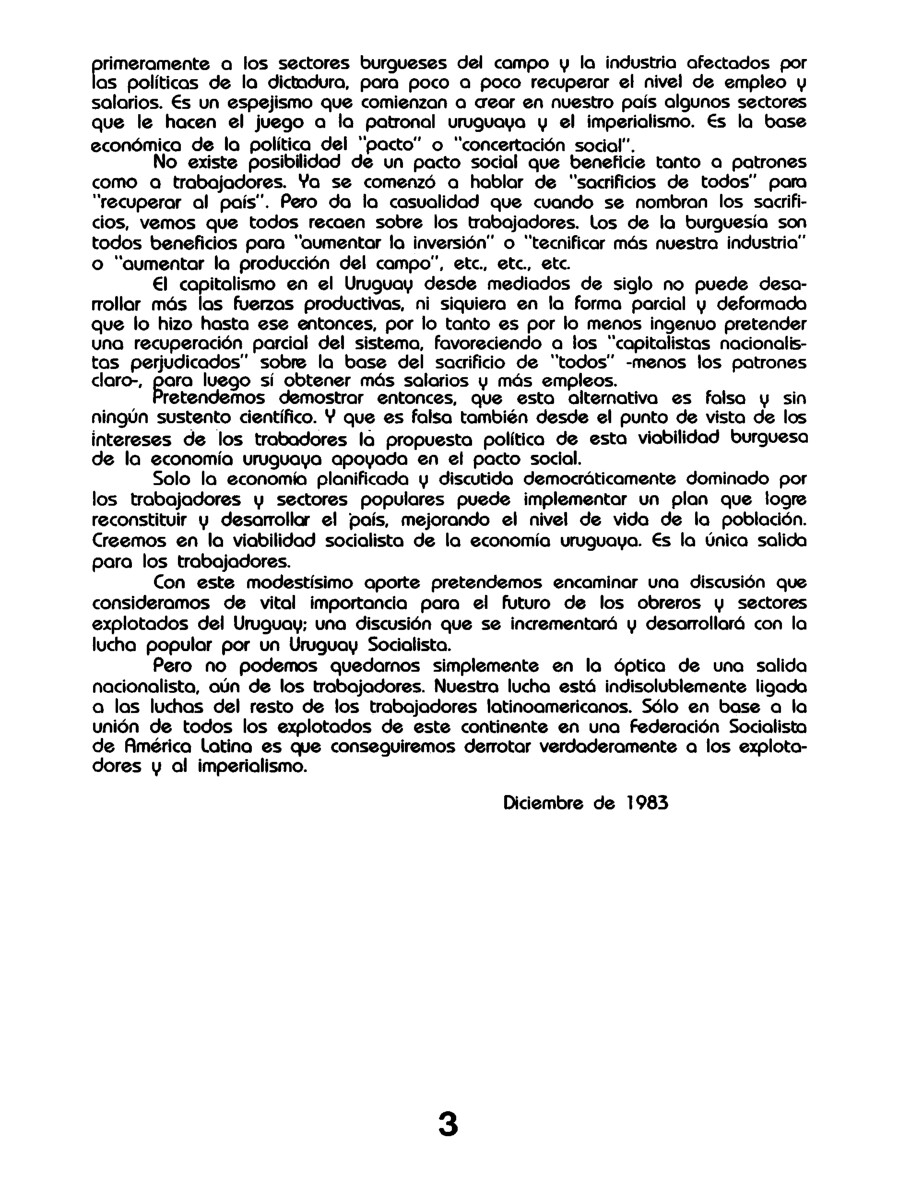 primeramente a los sectores burgueses del campo y la industria afectados por las políticas de la dictadura, para poco a poco recuperar el nivel de empleo y salarios. Es un espejismo que comienzan a crear en nuestro país algunos sectores que le hacen el juego a la patronal uruguaya y el imperialismo. Es la base económica de la política del "pacto" o "concertación social".

No existe posibilidad de un pacto social que beneficie tanto a patrones como a trabajadores. Ya se comenzó a hablar de "sacrificios de todos" para "recuperar al país". Pero da la casualidad que cuando se nombran los sacrificios, vemos que todos recaen sobre los trabajadores. Los de la burguesía son todos beneficios para "aumentar la inversión" o "tecnificar más nuestra industria" o "aumentar la producción del campo", etc., etc., etc.

El capitalismo en el Uruguay desde mediados de siglo no puede desarrollar más las fuerzas productivas, ni siquiera en la forma parcial y deformada que lo hizo hasta ese entonces, por lo tanto es por lo menos ingenuo pretender una recuperación parcial del sistema, favoreciendo a los "capitalistas nacionalistas perjudicados" sobre la base del sacrificio de "todos" -menos los patrones claro-, para luego sí obtener más salarios y más empleos.

Pretendemos demostrar entonces, que esta alternativa es falsa y sin ningún sustento científico. Y que es falsa también desde el punto de vista de los intereses de los trabadores la propuesta política de esta viabilidad burguesa de la economía uruguaya apoyada en el pacto social.

Solo la economía planificada y discutida democráticamente dominado por los trabajadores y sectores populares puede implementar un plan que logre reconstituir y desarrollar el país, mejorando el nivel de vida de la población. Creemos en la viabilidad socialista de la economía uruguaya. Es la única salida para los trabajadores.

Con este modestísimo aporte pretendemos encaminar una discusión que consideramos de vital importancia para el futuro de los obreros y sectores explotados del Uruguay; una discusión que se incrementará y desarrollará con la lucha popular por un Uruguay Socialista.

Pero no podemos quedarnos simplemente en la óptica de una salida nacionalista, aún de los trabajadores. Nuestra lucha está indisolublemente ligada a las luchas del resto de los trabajadores latinoamericanos. Sólo en base a la unión de todos los explotados de este continente en una Federación Socialista de América Latina es que conseguiremos derrotar verdaderamente a los explotadores y al imperialismo.

Diciembre de 1983

3